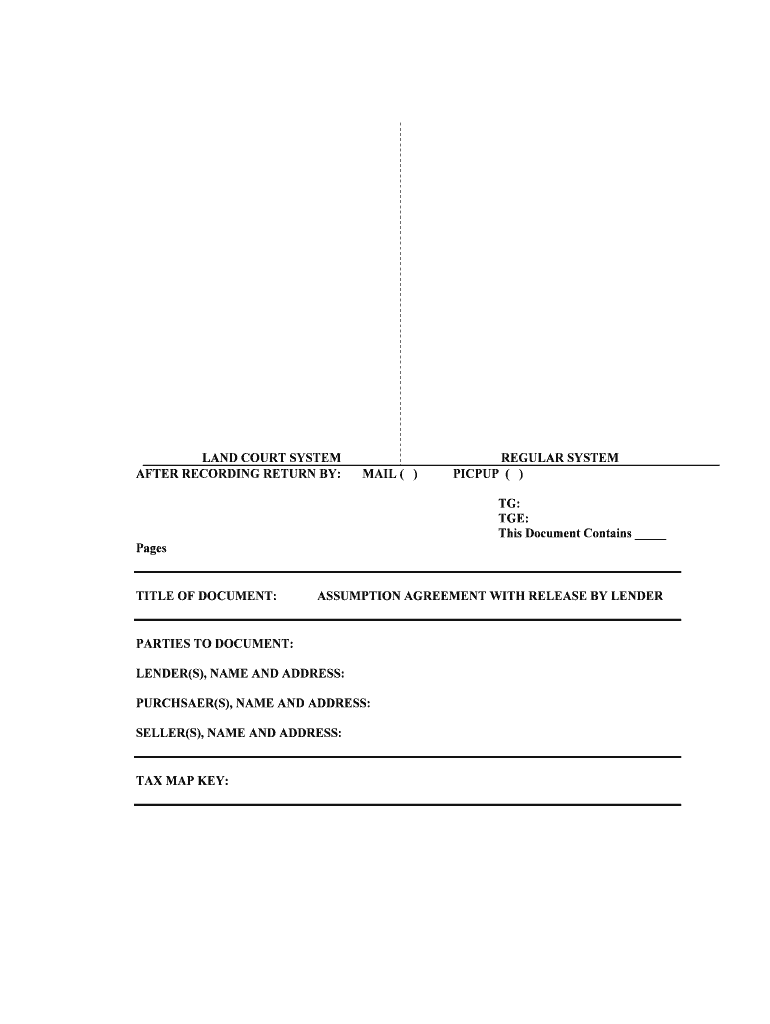 LAND COURT SYSTEM REGULAR SYSTEM
AFTER RECORDING RETURN BY: MAIL ( ) PICPUP ( )

TG:
TGE:
This Document Contains _____
Pages

TITLE OF DOCUMENT: ASSUMPTION AGREEMENT WITH RELEASE BY LENDER

PARTIES TO DOCUMENT:

LENDER(S), NAME AND ADDRESS:

PURCHSAER(S), NAME AND ADDRESS:

SELLER(S), NAME AND ADDRESS:

TAX MAP KEY: